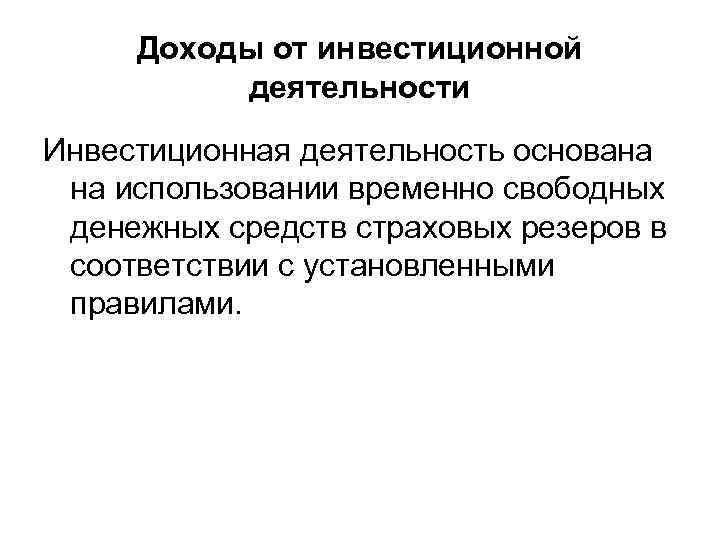 Доходы от инвестиционной деятельности

Инвестиционная деятельность основана на использовании временно свободных денежных средств страховых резеров в соответствии с установленными правилами.